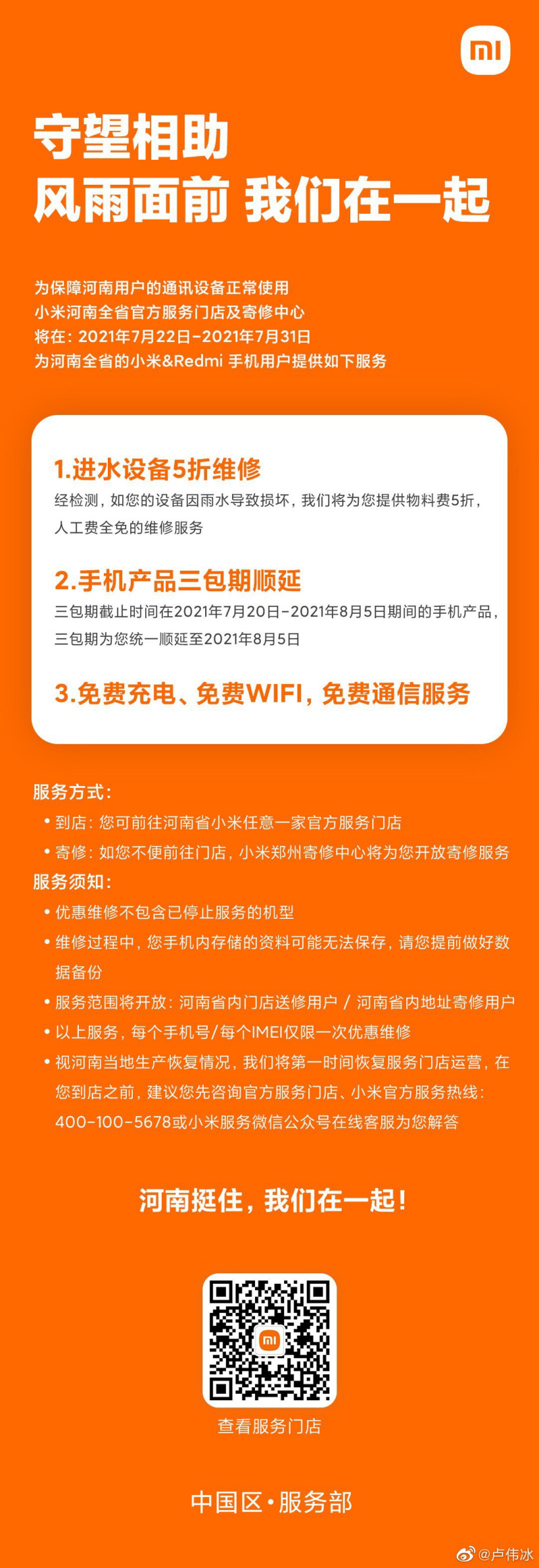 mi

守望相助
风雨面前 我们在一起

为保障河南用户的通讯设备正常使用
小米河南全省官方服务门店及寄修中心
将在：2021年7月22日-2021年7月31日
为河南全省的小米&Redmi 手机用户提供如下服务

1.进水设备5折维修
经检测，如您的设备因雨水导致损坏，我们将为您提供物料费5折，人工费全免的维修服务

2.手机产品三包期顺延
三包期截止时间在2021年7月20日-2021年8月5日期间的手机产品，三包期为您统一顺延至2021年8月5日

3.免费充电、免费WIFI，免费通信服务

服务方式：
• 到店：您可前往河南省小米任意一家官方服务门店
• 寄修：如您不便前往门店，小米郑州寄修中心将为您开放寄修服务
服务须知：
• 优惠维修不包含已停止服务的机型
• 维修过程中，您手机内存储的资料可能无法保存，请您提前做好数据备份
• 服务范围将开放：河南省内门店送修用户 / 河南省内地址寄修用户
• 以上服务，每个手机号/每个IMEI仅限一次优惠维修
• 视河南当地生产恢复情况，我们将第一时间恢复服务门店运营，在您到店之前，建议您先咨询官方服务门店、小米官方服务热线：400-100-5678或小米服务微信公众号在线客服为您解答

河南挺住，我们在一起！

mi

查看服务门店

中国区·服务部

@卢伟冰